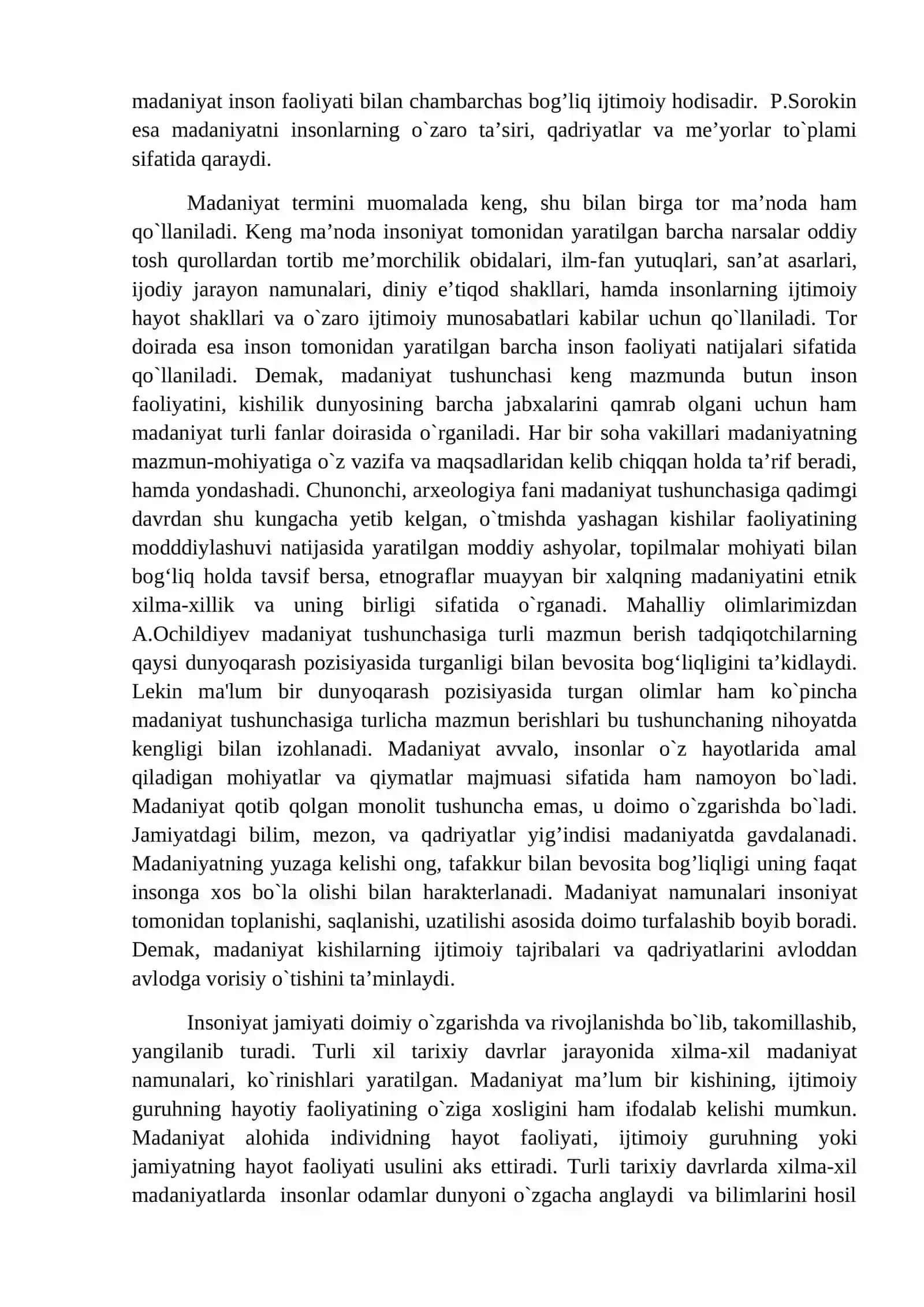 madaniyat inson faoliyati bilan chambarchas bog'liq ijtimoiy hodisadir. P.Sorokin esa madaniyatni insonlarning o`zaro ta'siri, qadriyatlar va me'yorlar to`plami sifatida qaraydi.

Madaniyat termini muomalada keng, shu bilan birga tor ma'noda ham qo`llaniladi. Keng ma'noda insoniyat tomonidan yaratilgan barcha narsalar oddiy tosh qurollardan tortib me'morchilik obidalari, ilm-fan yutuqlari, san'at asarlari, ijodiy jarayon namunalari, diniy e'tiqod shakllari, hamda insonlarning ijtimoiy hayot shakllari va o`zaro ijtimoiy munosabatlari kabilar uchun qo`llaniladi. Tor doirada esa inson tomonidan yaratilgan barcha inson faoliyati natijalari sifatida qo`llaniladi. Demak, madaniyat tushunchasi keng mazmunda butun inson faoliyatini, kishilik dunyosining barcha jabxalarini qamrab olgani uchun ham madaniyat turli fanlar doirasida o`rganiladi. Har bir soha vakillari madaniyatning mazmun-mohiyatiga o`z vazifa va maqsadlaridan kelib chiqqan holda ta'rif beradi, hamda yondashadi. Chunonchi, arxeologiya fani madaniyat tushunchasiga qadimgi davrdan shu kungacha yetib kelgan, o`tmishda yashagan kishilar faoliyatining modddiylashuvi natijasida yaratilgan moddiy ashyolar, topilmalar mohiyati bilan bog'liq holda tavsif bersa, etnograflar muayyan bir xalqning madaniyatini etnik xilma-xillik va uning birligi sifatida o`rganadi. Mahalliy olimlarimizdan A.Ochildiyev madaniyat tushunchasiga turli mazmun berish tadqiqotchilarning qaysi dunyoqarash pozisiyasida turganligi bilan bevosita bog'liqligini ta'kidlaydi. Lekin ma'lum bir dunyoqarash pozisiyasida turgan olimlar ham ko`pincha madaniyat tushunchasiga turlicha mazmun berishlari bu tushunchaning nihoyatda kengligi bilan izohlanadi. Madaniyat avvalo, insonlar o`z hayotlarida amal qiladigan mohiyatlar va qiymatlar majmuasi sifatida ham namoyon bo`ladi. Madaniyat qotib qolgan monolit tushuncha emas, u doimo o`zgarishda bo`ladi. Jamiyatdagi bilim, mezon, va qadriyatlar yig'indisi madaniyatda gavdalanadi. Madaniyatning yuzaga kelishi ong, tafakkur bilan bevosita bog'liqligi uning faqat insonga xos bo`la olishi bilan harakterlanadi. Madaniyat namunalari insoniyat tomonidan toplanishi, saqlanishi, uzatilishi asosida doimo turfalashib boyib boradi. Demak, madaniyat kishilarning ijtimoiy tajribalari va qadriyatlarini avloddan avlodga vorisiy o`tishini ta'minlaydi.

Insoniyat jamiyati doimiy o`zgarishda va rivojlanishda bo`lib, takomillashib, yangilanib turadi. Turli xil tarixiy davrlar jarayonida xilma-xil madaniyat namunalari, ko`rinishlari yaratilgan. Madaniyat ma'lum bir kishining, ijtimoiy guruhning hayotiy faoliyatining o`ziga xosligini ham ifodalab kelishi mumkun. Madaniyat alohida individning hayot faoliyati, ijtimoiy guruhning yoki jamiyatning hayot faoliyati usulini aks ettiradi. Turli tarixiy davrlarda xilma-xil madaniyatlarda insonlar odamlar dunyoni o`zgacha anglaydi va bilimlarini hosil